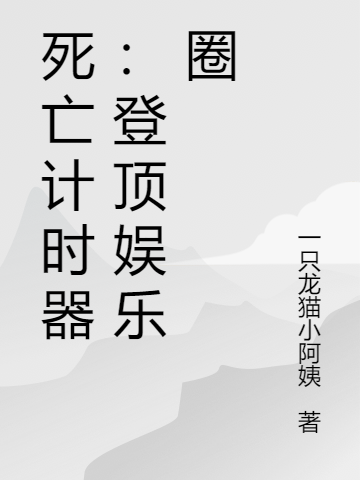 死亡计时器：登顶娱乐圈

一只龙猫小阿姨 著